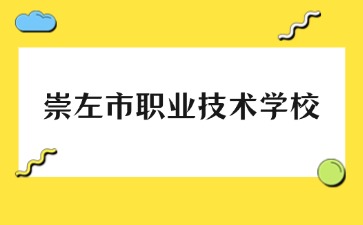 崇左市职业技术学校